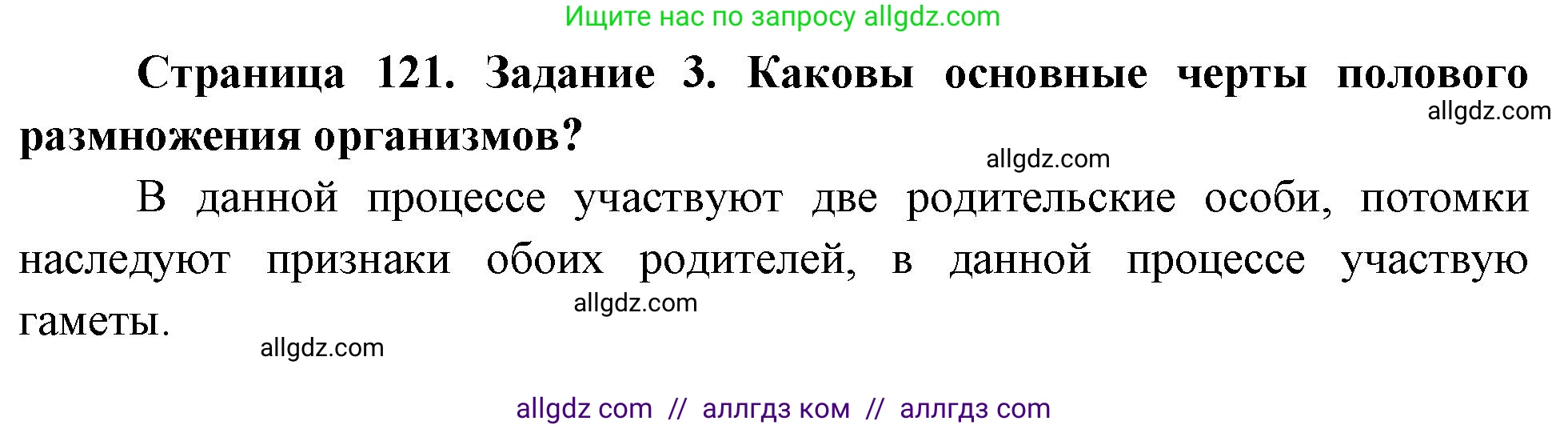 Ищите нас по запросу allgdz.com

Страница 121. Задание 3. Каковы основные черты полового размножения организмов?

allgdz.com

allgdz.com

В данной процессе участвуют две родительские особи, потомки наследуют признаки обоих родителей, в данной процессе участвую гаметы.

allgdz.com

allgdz.com

allgdz com // аллгдз ком // аллгдз com